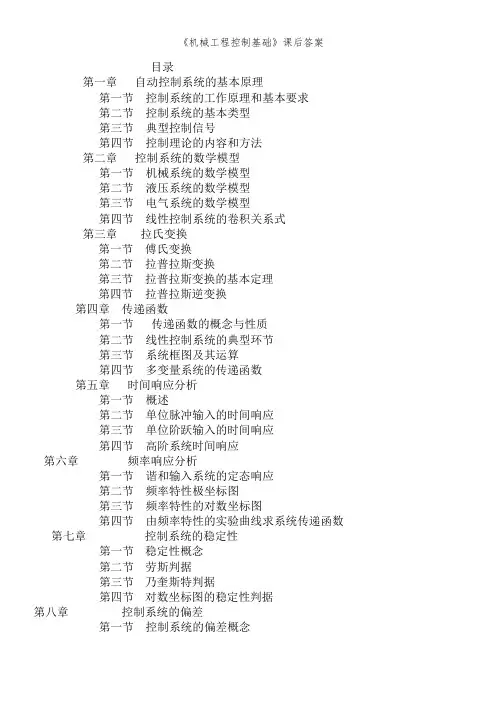 《机械工程控制基础》课后答案

目录

第一章　自动控制系统的基本原理

第一节　控制系统的工作原理和基本要求

第二节　控制系统的基本类型

第三节　典型控制信号

第四节　控制理论的内容和方法

第二章　控制系统的数学模型

第一节　机械系统的数学模型

第二节　液压系统的数学模型

第三节　电气系统的数学模型

第四节　线性控制系统的卷积关系式

第三章　拉氏变换

第一节　傅氏变换

第二节　拉普拉斯变换

第三节　拉普拉斯变换的基本定理

第四节　拉普拉斯逆变换

第四章　传递函数

第一节　传递函数的概念与性质

第二节　线性控制系统的典型环节

第三节　系统框图及其运算

第四节　多变量系统的传递函数

第五章　时间响应分析

第一节　概述

第二节　单位脉冲输入的时间响应

第三节　单位阶跃输入的时间响应

第四节　高阶系统时间响应

第六章　频率响应分析

第一节　谐和输入系统的定态响应

第二节　频率特性极坐标图

第三节　频率特性的对数坐标图

第四节　由频率特性的实验曲线求系统传递函数

第七章　控制系统的稳定性

第一节　稳定性概念

第二节　劳斯判据

第三节　乃奎斯特判据

第四节　对数坐标图的稳定性判据

第八章　控制系统的偏差

第一节　控制系统的偏差概念